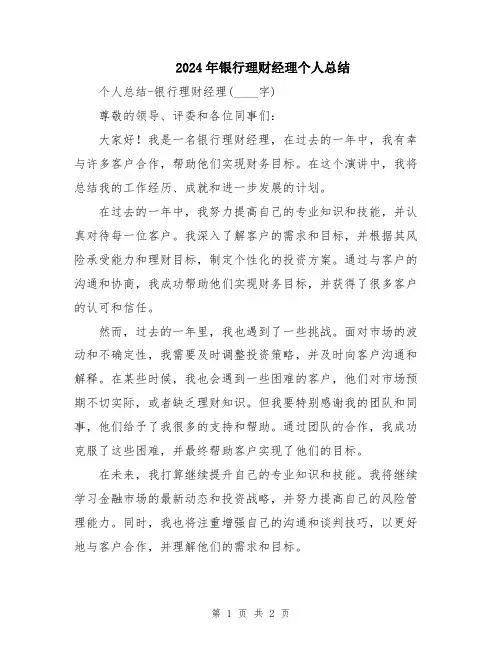 2024年银行理财经理个人总结

个人总结-银行理财经理(____字)

尊敬的领导、评委和各位同事们:

大家好！我是一名银行理财经理，在过去的一年中，我有幸与许多客户合作，帮助他们实现财务目标。在这个演讲中，我将总结我的工作经历、成就和进一步发展的计划。

在过去的一年中，我努力提高自己的专业知识和技能，并认真对待每一位客户。我深入了解客户的需求和目标，并根据其风险承受能力和理财目标，制定个性化的投资方案。通过与客户的沟通和协商，我成功帮助他们实现财务目标，并获得了很多客户的认可和信任。

然而，过去的一年里，我也遇到了一些挑战。面对市场的波动和不确定性，我需要及时调整投资策略，并及时向客户沟通和解释。在某些时候，我也会遇到一些困难的客户，他们对市场预期不切实际，或者缺乏理财知识。但我要特别感谢我的团队和同事，他们给予了我很多的支持和帮助。通过团队的合作，我成功克服了这些困难，并最终帮助客户实现了他们的目标。

在未来，我打算继续提升自己的专业知识和技能。我将继续学习金融市场的最新动态和投资战略，并努力提高自己的风险管理能力。同时，我也将注重增强自己的沟通和谈判技巧，以更好地与客户合作，并理解他们的需求和目标。

第 1 页 共 2 页